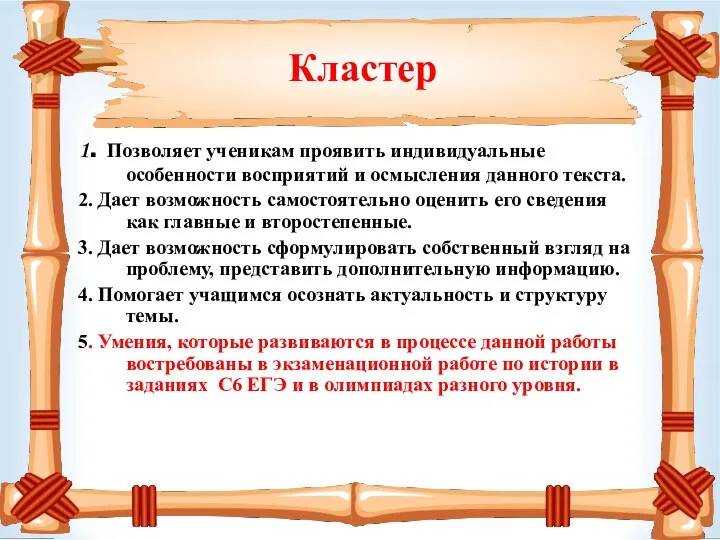 Кластер

1. Позволяет ученикам проявить индивидуальные особенности восприятий и осмысления данного текста.

2. Дает возможность самостоятельно оценить его сведения как главные и второстепенные.

3. Дает возможность сформулировать собственный взгляд на проблему, представить дополнительную информацию.

4. Помогает учащимся осознать актуальность и структуру темы.

5. Умения, которые развиваются в процессе данной работы востребованы в экзаменационной работе по истории в заданиях С6 ЕГЭ и в олимпиадах разного уровня.